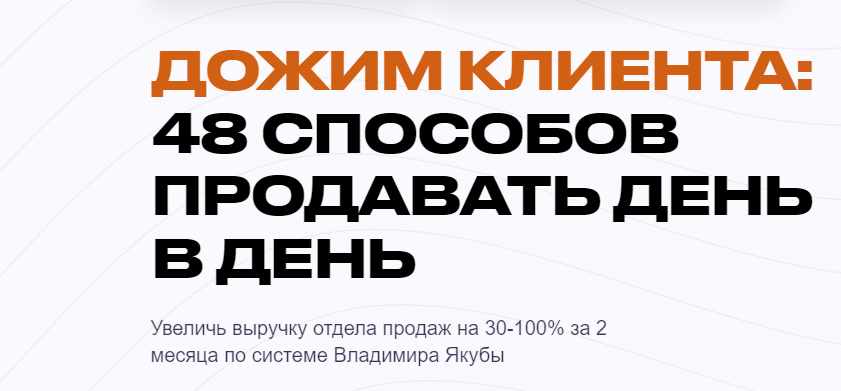 ДОЖИМ КЛИЕНТА:
48 СПОСОБОВ ПРОДАВАТЬ ДЕНЬ В ДЕНЬ

Увеличь выручку отдела продаж на 30-100% за 2 месяца по системе Владимира Якубы